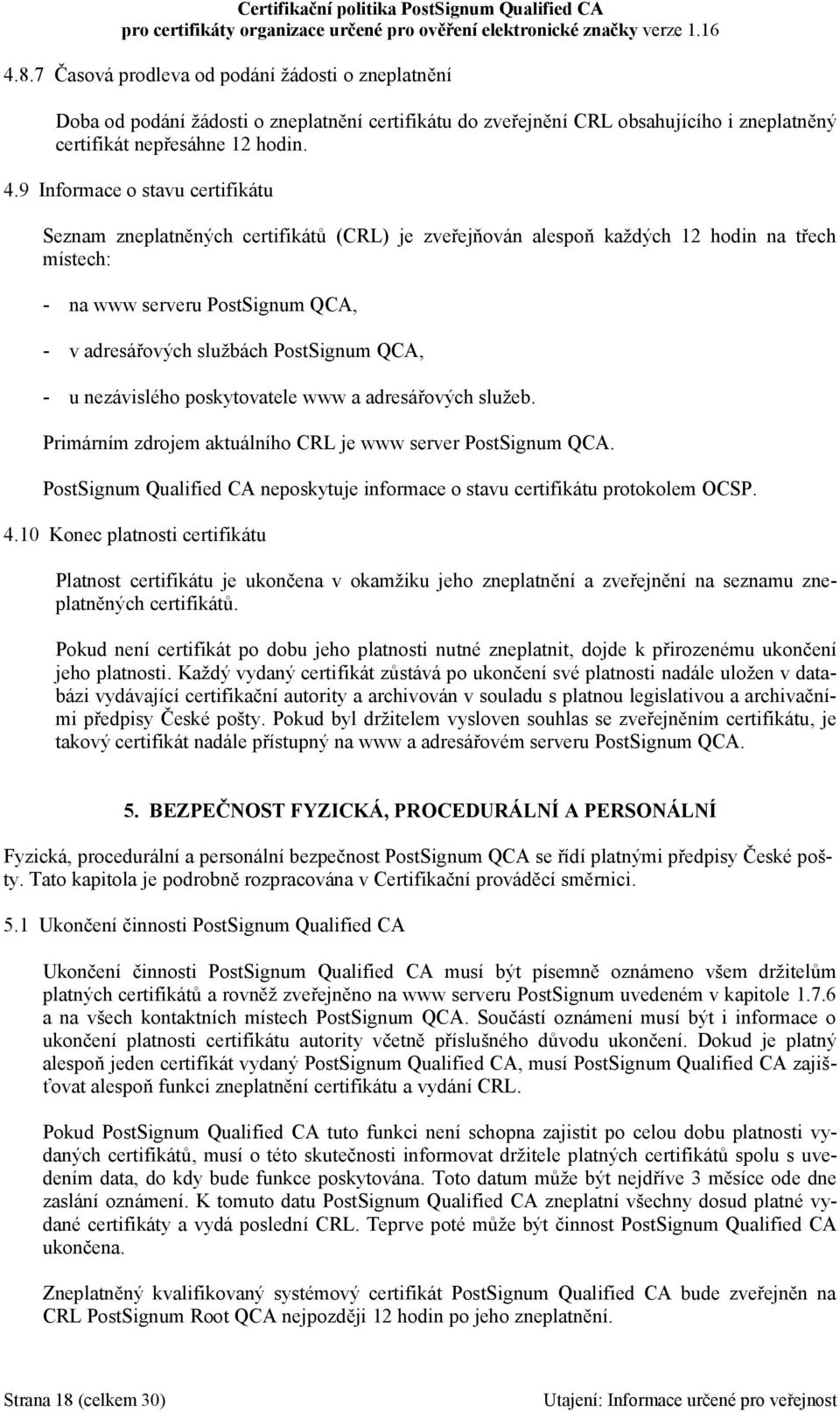 Certifikační politika PostSignum Qualified CA
pro certifikáty organizace určené pro ověření elektronické značky verze 1.16

4.8.7 Časová prodleva od podání žádosti o zneplatnění

Doba od podání žádosti o zneplatnění certifikátu do zveřejnění CRL obsahujícího i zneplatněný certifikát nepřesáhne 12 hodin.

4.9 Informace o stavu certifikátu

Seznam zneplatněných certifikátů (CRL) je zveřejňován alespoň každých 12 hodin na třech místech:

- na www serveru PostSignum QCA,

- v adresářových službách PostSignum QCA,

- u nezávislého poskytovatele www a adresářových služeb.

Primárním zdrojem aktuálního CRL je www server PostSignum QCA.

PostSignum Qualified CA neposkytuje informace o stavu certifikátu protokolem OCSP.

4.10 Konec platnosti certifikátu

Platnost certifikátu je ukončena v okamžiku jeho zneplatnění a zveřejnění na seznamu zneplatněných certifikátů.

Pokud není certifikát po dobu jeho platnosti nutné zneplatnit, dojde k přirozenému ukončení jeho platnosti. Každý vydaný certifikát zůstává po ukončení své platnosti nadále uložen v databázi vydávající certifikační autority a archivován v souladu s platnou legislativou a archivačními předpisy České pošty. Pokud byl držitelem vysloven souhlas se zveřejněním certifikátu, je takový certifikát nadále přístupný na www a adresářovém serveru PostSignum QCA.

5. BEZPEČNOST FYZICKÁ, PROCEDURÁLNÍ A PERSONÁLNÍ

Fyzická, procedurální a personální bezpečnost PostSignum QCA se řídí platnými předpisy České pošty. Tato kapitola je podrobně rozpracována v Certifikační prováděcí směrnici.

5.1 Ukončení činnosti PostSignum Qualified CA

Ukončení činnosti PostSignum Qualified CA musí být písemně oznámeno všem držitelům platných certifikátů a rovněž zveřejněno na www serveru PostSignum uvedeném v kapitole 1.7.6 a na všech kontaktních místech PostSignum QCA. Součástí oznámení musí být i informace o ukončení platnosti certifikátu autority včetně příslušného důvodu ukončení. Dokud je platný alespoň jeden certifikát vydaný PostSignum Qualified CA, musí PostSignum Qualified CA zajišťovat alespoň funkci zneplatnění certifikátu a vydání CRL.

Pokud PostSignum Qualified CA tuto funkci není schopna zajistit po celou dobu platnosti vydaných certifikátů, musí o této skutečnosti informovat držitele platných certifikátů spolu s uvedením data, do kdy bude funkce poskytována. Toto datum může být nejdříve 3 měsíce ode dne zaslání oznámení. K tomuto datu PostSignum Qualified CA zneplatní všechny dosud platné vydané certifikáty a vydá poslední CRL. Teprve poté může být činnost PostSignum Qualified CA ukončena.

Zneplatněný kvalifikovaný systémový certifikát PostSignum Qualified CA bude zveřejněn na CRL PostSignum Root QCA nejpozději 12 hodin po jeho zneplatnění.

Strana 18 (celkem 30)

Utajení: Informace určené pro veřejnost